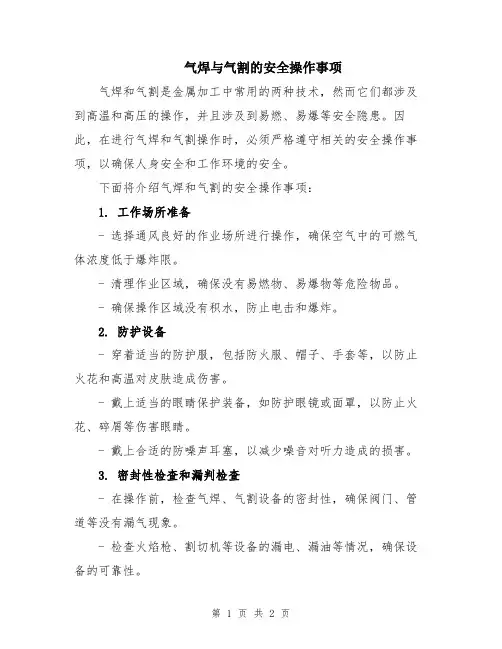 气焊与气割的安全操作事项

气焊和气割是金属加工中常用的两种技术，然而它们都涉及到高温和高压的操作，并且涉及到易燃、易爆等安全隐患。因此，在进行气焊和气割操作时，必须严格遵守相关的安全操作事项，以确保人身安全和工作环境的安全。

下面将介绍气焊和气割的安全操作事项：

1. 工作场所准备

- 选择通风良好的作业场所进行操作，确保空气中的可燃气体浓度低于爆炸限。

- 清理作业区域，确保没有易燃物、易爆物等危险物品。

- 确保操作区域没有积水，防止电击和爆炸。

2. 防护设备

- 穿着适当的防护服，包括防火服、帽子、手套等，以防止火花和高温对皮肤造成伤害。

- 戴上适当的眼睛保护装备，如防护眼镜或面罩，以防止火花、碎屑等伤害眼睛。

- 戴上合适的防噪声耳塞，以减少噪音对听力造成的损害。

3. 密封性检查和漏判检查

- 在操作前，检查气焊、气割设备的密封性，确保阀门、管道等没有漏气现象。

- 检查火焰枪、割切机等设备的漏电、漏油等情况，确保设备的可靠性。

第 1 页 共 2 页